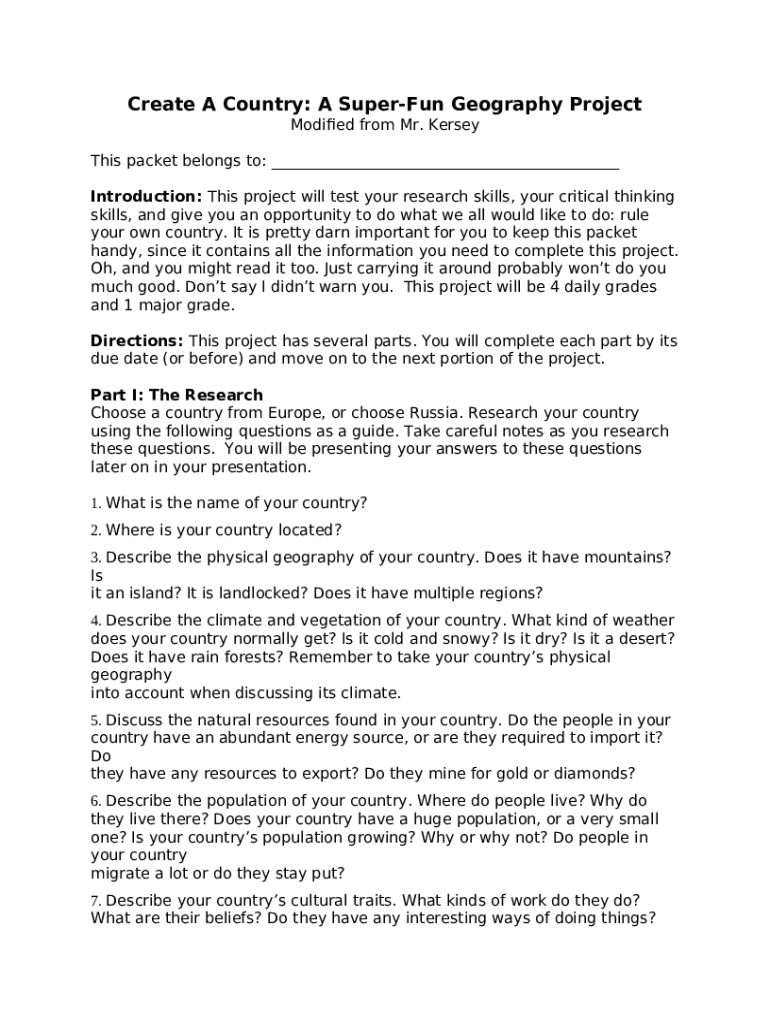 Create A Country: A Super-Fun Geography Project
Modified from Mr. Kersey

This packet belongs to: ___________________________________________

Introduction: This project will test your research skills, your critical thinking skills, and give you an opportunity to do what we all would like to do: rule your own country. It is pretty darn important for you to keep this packet handy, since it contains all the information you need to complete this project. Oh, and you might read it too. Just carrying it around probably won't do you much good. Don't say I didn't warn you. This project will be 4 daily grades and 1 major grade.

Directions: This project has several parts. You will complete each part by its due date (or before) and move on to the next portion of the project.

Part I: The Research
Choose a country from Europe, or choose Russia. Research your country using the following questions as a guide. Take careful notes as you research these questions. You will be presenting your answers to these questions later on in your presentation.

1. What is the name of your country?

2. Where is your country located?

3. Describe the physical geography of your country. Does it have mountains? Is it an island? It is landlocked? Does it have multiple regions?

4. Describe the climate and vegetation of your country. What kind of weather does your country normally get? Is it cold and snowy? Is it dry? Is it a desert? Does it have rain forests? Remember to take your country's physical geography into account when discussing its climate.

5. Discuss the natural resources found in your country. Do the people in your country have an abundant energy source, or are they required to import it? Do they have any resources to export? Do they mine for gold or diamonds?

6. Describe the population of your country. Where do people live? Why do they live there? Does your country have a huge population, or a very small one? Is your country's population growing? Why or why not? Do people in your country migrate a lot or do they stay put?

7. Describe your country's cultural traits. What kinds of work do they do? What are their beliefs? Do they have any interesting ways of doing things?